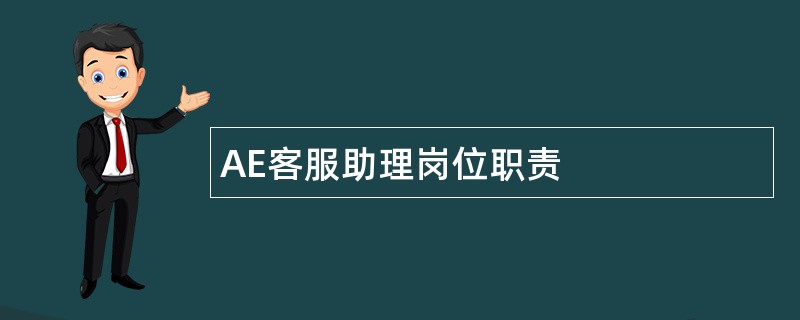 AE客服助理岗位职责